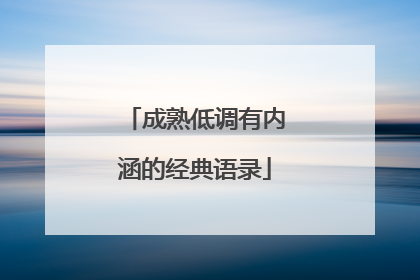 「成熟低调有内涵的经典语录」